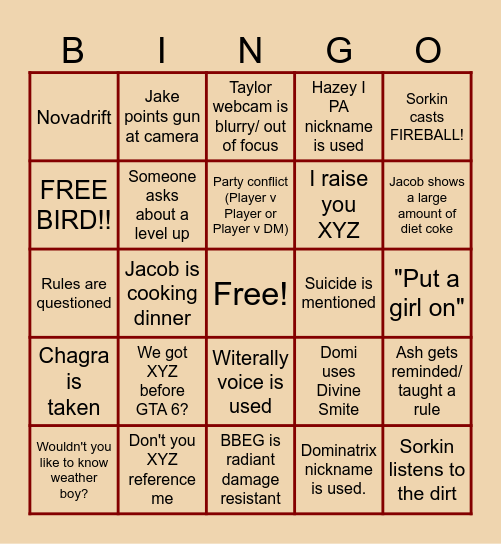 | B | I | N | G | O |
|---|---|---|---|---|
| Novadrift | Jake points gun at camera | Taylor webcam is blurry/ out of focus | Hazey I PA nickname is used | Sorkin casts FIREBALL! |
| FREE BIRD!! | Someone asks about a level up | Party conflict (Player v Player or Player v DM) | I raise you XYZ | Jacob shows a large amount of diet coke |
| Rules are questioned | Jacob is cooking dinner | Free! | Suicide is mentioned | "Put a girl on" |
| Chagra is taken | We got XYZ before GTA 6? | Witerally voice is used | Domi uses Divine Smite | Ash gets reminded/ taught a rule |
| Wouldn't you like to know weather boy? | Don't you XYZ reference me | BBEG is radiant damage resistant | Dominatrix nickname is used. | Sorkin listens to the dirt |